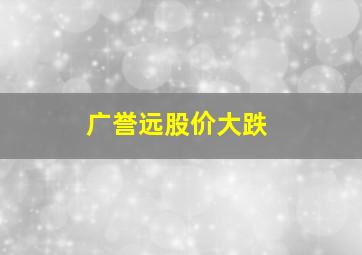 广誉远股价大跌